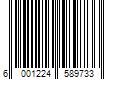 6 001224 589733